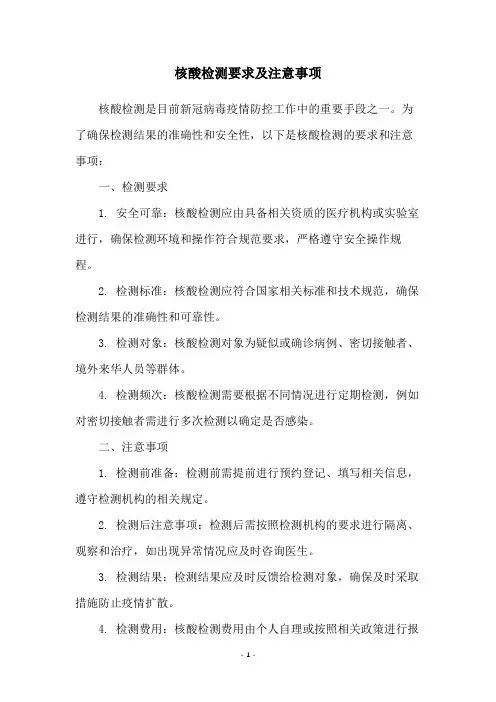 核酸检测要求及注意事项

核酸检测是目前新冠病毒疫情防控工作中的重要手段之一。为了确保检测结果的准确性和安全性，以下是核酸检测的要求和注意事项：

一、检测要求

1. 安全可靠：核酸检测应由具备相关资质的医疗机构或实验室进行，确保检测环境和操作符合规范要求，严格遵守安全操作规程。

2. 检测标准：核酸检测应符合国家相关标准和技术规范，确保检测结果的准确性和可靠性。

3. 检测对象：核酸检测对象为疑似或确诊病例、密切接触者、境外来华人员等群体。

4. 检测频次：核酸检测需要根据不同情况进行定期检测，例如对密切接触者需进行多次检测以确定是否感染。

二、注意事项

1. 检测前准备：检测前需提前进行预约登记、填写相关信息，遵守检测机构的相关规定。

2. 检测后注意事项：检测后需按照检测机构的要求进行隔离、观察和治疗，如出现异常情况应及时咨询医生。

3. 检测结果：检测结果应及时反馈给检测对象，确保及时采取措施防止疫情扩散。

4. 检测费用：核酸检测费用由个人自理或按照相关政策进行报

- 1 -